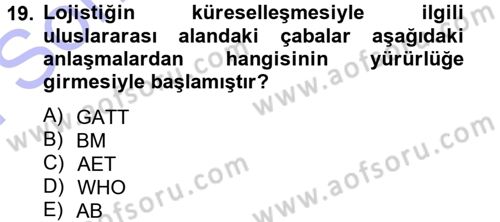 19. Lojistiğin küreselleşmesiyle ilgili uluslararası alandaki çabalar aşağıdaki anlaşmalardan hangisinin yürürlüğe girmesiyle başlamıştır?

A) GATT
B) BM
C) AET
D) WHO
E) AB

www.aofsoru.com
www.aofsoru.com
www.aofsoru.com
www.aofsoru.com